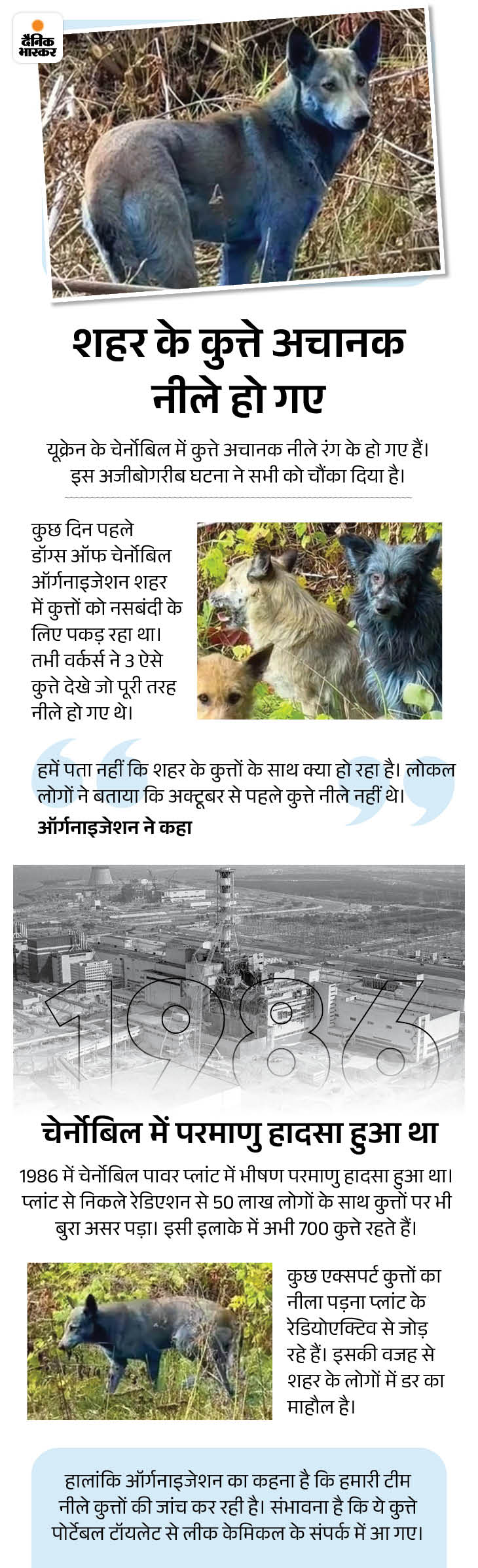 दैनिक भास्कर

शहर के कुत्ते अचानक नीले हो गए

यूक्रेन के चेर्नोबिल में कुत्ते अचानक नीले रंग के हो गए हैं। इस अजीबोगरीब घटना ने सभी को चौंका दिया है।

कुछ दिन पहले डॉग्स ऑफ चेर्नोबिल ऑर्गनाइजेशन शहर में कुत्तों को नसबंदी के लिए पकड़ रहा था। तभी वर्कर्स ने 3 ऐसे कुत्ते देखे जो पूरी तरह नीले हो गए थे।

हमें पता नहीं कि शहर के कुत्तों के साथ क्या हो रहा है। लोकल लोगों ने बताया कि अक्टूबर से पहले कुत्ते नीले नहीं थे।

ऑर्गनाइजेशन ने कहा

1986

चेर्नोबिल में परमाणु हादसा हुआ था

1986 में चेर्नोबिल पावर प्लांट में भीषण परमाणु हादसा हुआ था। प्लांट से निकले रेडिएशन से 50 लाख लोगों के साथ कुत्तों पर भी बुरा असर पड़ा। इसी इलाके में अभी 700 कुत्ते रहते हैं।

कुछ एक्सपर्ट कुत्तों का नीला पड़ना प्लांट के रेडियोएक्टिव से जोड़ रहे हैं। इसकी वजह से शहर के लोगों में डर का माहौल है।

हालांकि ऑर्गनाइजेशन का कहना है कि हमारी टीम नीले कुत्तों की जांच कर रही है। संभावना है कि ये कुत्ते पोर्टेबल टॉयलेट से लीक केमिकल के संपर्क में आ गए।